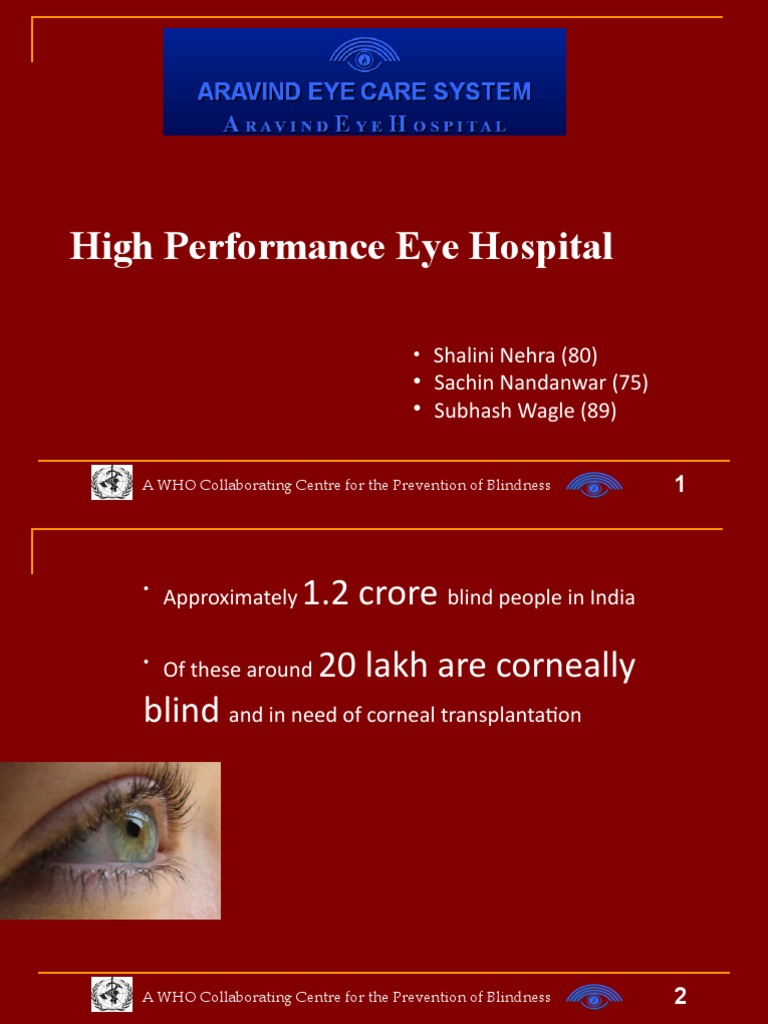 ARAVIND EYE CARE SYSTEM
ARAVIND EYE HOSPITAL

High Performance Eye Hospital

• Shalini Nehra (80)
• Sachin Nandanwar (75)
• Subhash Wagle (89)

A WHO Collaborating Centre for the Prevention of Blindness

1

• Approximately 1.2 crore blind people in India

• Of these around 20 lakh are corneally blind and in need of corneal transplantation

A WHO Collaborating Centre for the Prevention of Blindness

2